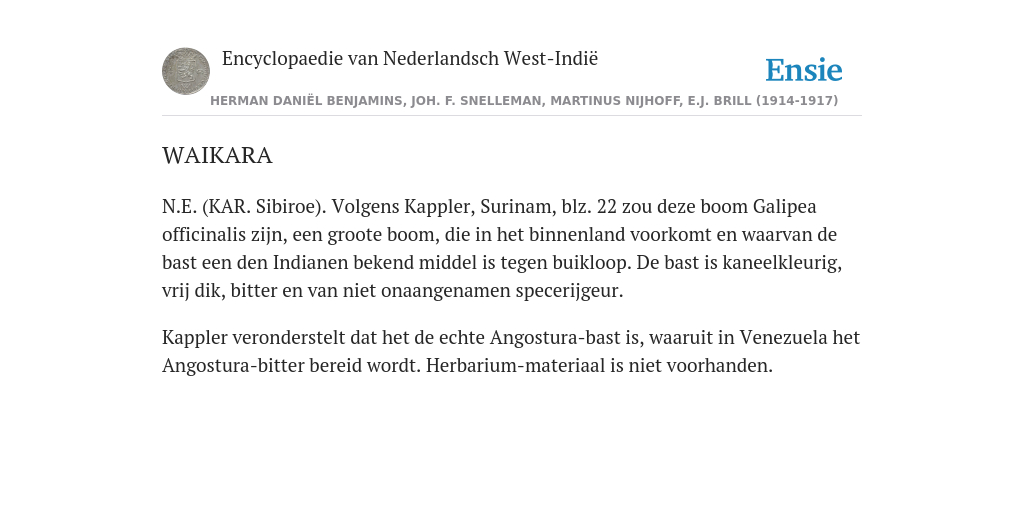 Encyclopaedie van Nederlandsch West-Indië

Ensie

HERMAN DANIËL BENJAMINS, JOH. F. SNELLEMAN, MARTINUS NIJHOFF, E.J. BRILL (1914-1917)

WAIKARA

N.E. (KAR. Sibiroe). Volgens Kappler, Surinam, blz. 22 zou deze boom Galipea officinalis zijn, een groote boom, die in het binnenland voorkomt en waarvan de bast een den Indianen bekend middel is tegen buikloop. De bast is kaneelkleurig, vrij dik, bitter en van niet onaangenamen specerijgeur.

Kappler veronderstelt dat het de echte Angostura-bast is, waaruit in Venezuela het Angostura-bitter bereid wordt. Herbarium-materiaal is niet voorhanden.